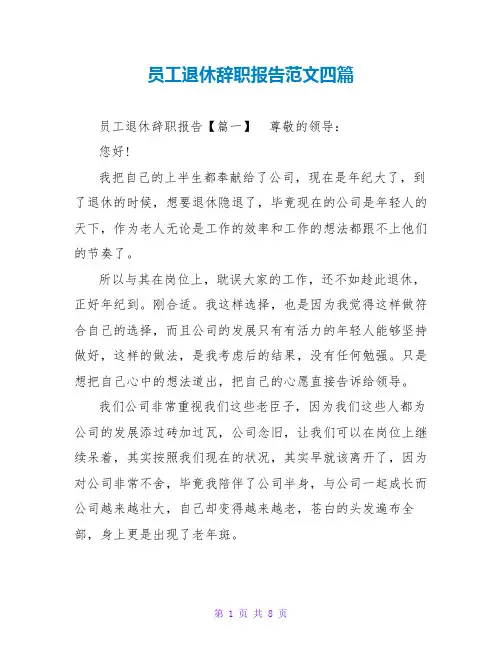 员工退休辞职报告范文四篇

员工退休辞职报告【篇一】 尊敬的领导：

您好！

我把自己的上半生都奉献给了公司，现在是年纪大了，到了退休的时候，想要退休隐退了，毕竟现在的公司是年轻人的天下，作为老人无论是工作的效率和工作的想法都跟不上他们的节奏了。

所以与其在岗位上，耽误大家的工作，还不如趁此退休，正好年纪到。刚合适。我这样选择，也是因为我觉得这样做符合自己的选择，而且公司的发展只有有活力的年轻人能够坚持做好，这样的做法，是我考虑后的结果，没有任何勉强。只是想把自己心中的想法道出，把自己的心愿直接告诉给领导。

我们公司非常重视我们这些老臣子，因为我们这些人都为公司的发展添过砖加过瓦，公司念旧，让我们可以在岗位上继续呆着，其实按照我们现在的状况，其实早就该离开了，因为对公司非常不舍，毕竟我陪伴了公司半身，与公司一起成长而公司越来越壮大，自己却变得越来越老，苍白的头发遍布全部，身上更是出现了老年斑。

第 1 页 共 8 页